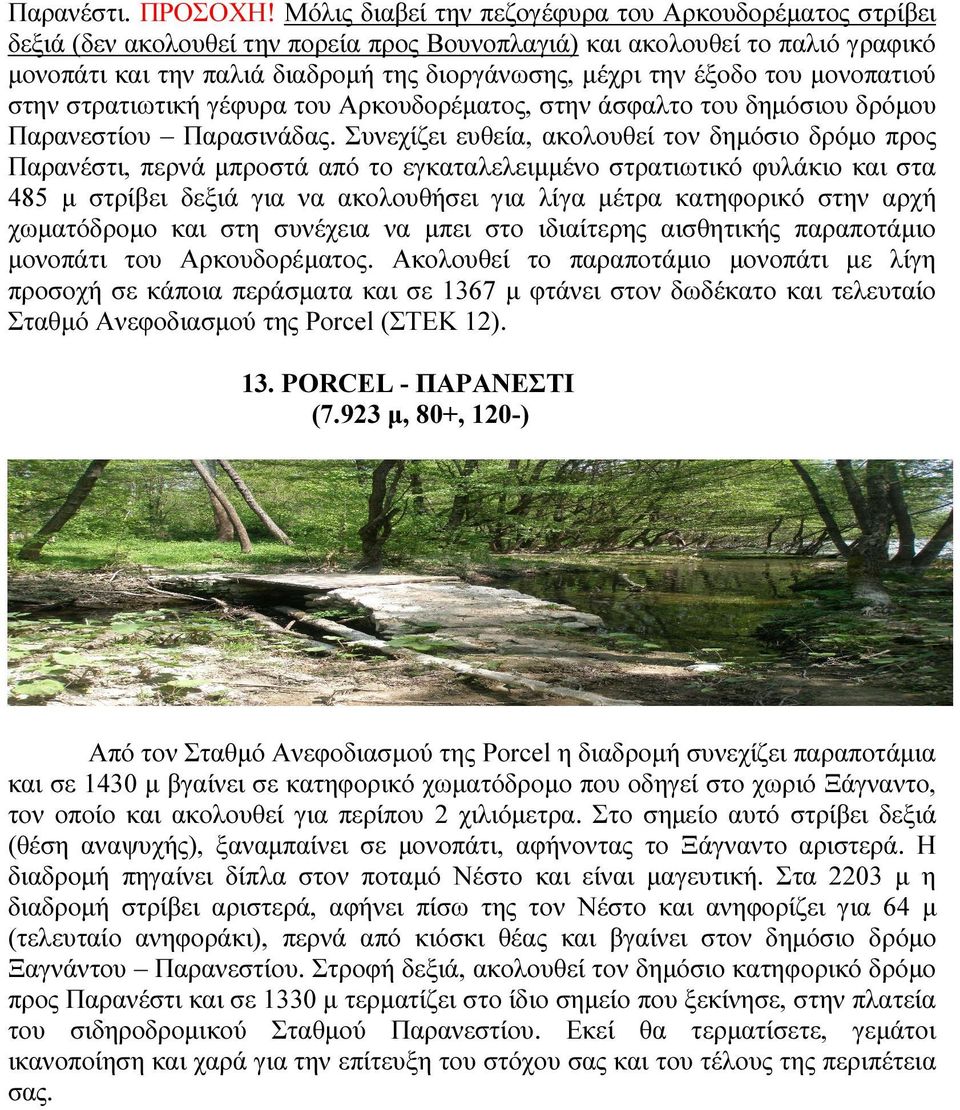 Παρανέστι. ΠΡΟΣΟΧΗ! Μόλις διαβεί την πεζογέφυρα του Αρκουδορέματος στρίβει δεξιά (δεν ακολουθεί την πορεία προς Βουνοπλαγιά) και ακολουθεί το παλιό γραφικό μονοπάτι και την παλιά διαδρομή της διοργάνωσης, μέχρι την έξοδο του μονοπατιού στην στρατιωτική γέφυρα του Αρκουδορέματος, στην άσφαλτο του δημόσιου δρόμου Παρανεστίου – Παρασινάδας. Συνεχίζει ευθεία, ακολουθεί τον δημόσιο δρόμο προς Παρανέστι, περνά μπροστά από το εγκαταλελειμμένο στρατιωτικό φυλάκιο και στα 485 μ στρίβει δεξιά για να ακολουθήσει για λίγα μέτρα κατηφορικό στην αρχή χωματόδρομο και στη συνέχεια να μπει στο ιδιαίτερης αισθητικής παραποτάμιο μονοπάτι του Αρκουδορέματος. Ακολουθεί το παραποτάμιο μονοπάτι με λίγη προσοχή σε κάποια περάσματα και σε 1367 μ φτάνει στον δωδέκατο και τελευταίο Σταθμό Ανεφοδιασμού της Porcel (ΣΤΕΚ 12).

13. PORCEL - ΠΑΡΑΝΕΣΤΙ
(7.923 μ, 80+, 120-)

Από τον Σταθμό Ανεφοδιασμού της Porcel η διαδρομή συνεχίζει παραποτάμια και σε 1430 μ βγαίνει σε κατηφορικό χωματόδρομο που οδηγεί στο χωριό Ξάγναντο, τον οποίο και ακολουθεί για περίπου 2 χιλιόμετρα. Στο σημείο αυτό στρίβει δεξιά (θέση αναψυχής), ξαναμπαίνει σε μονοπάτι, αφήνοντας το Ξάγναντο αριστερά. Η διαδρομή πηγαίνει δίπλα στον ποταμό Νέστο και είναι μαγευτική. Στα 2203 μ η διαδρομή στρίβει αριστερά, αφήνει πίσω της τον Νέστο και ανηφορίζει για 64 μ (τελευταίο ανηφοράκι), περνά από κιόσκι θέας και βγαίνει στον δημόσιο δρόμο Ξαγνάντου – Παρανεστίου. Στροφή δεξιά, ακολουθεί τον δημόσιο κατηφορικό δρόμο προς Παρανέστι και σε 1330 μ τερματίζει στο ίδιο σημείο που ξεκίνησε, στην πλατεία του σιδηροδρομικού Σταθμού Παρανεστίου. Εκεί θα τερματίσετε, γεμάτοι ικανοποίηση και χαρά για την επίτευξη του στόχου σας και του τέλους της περιπέτεια σας.